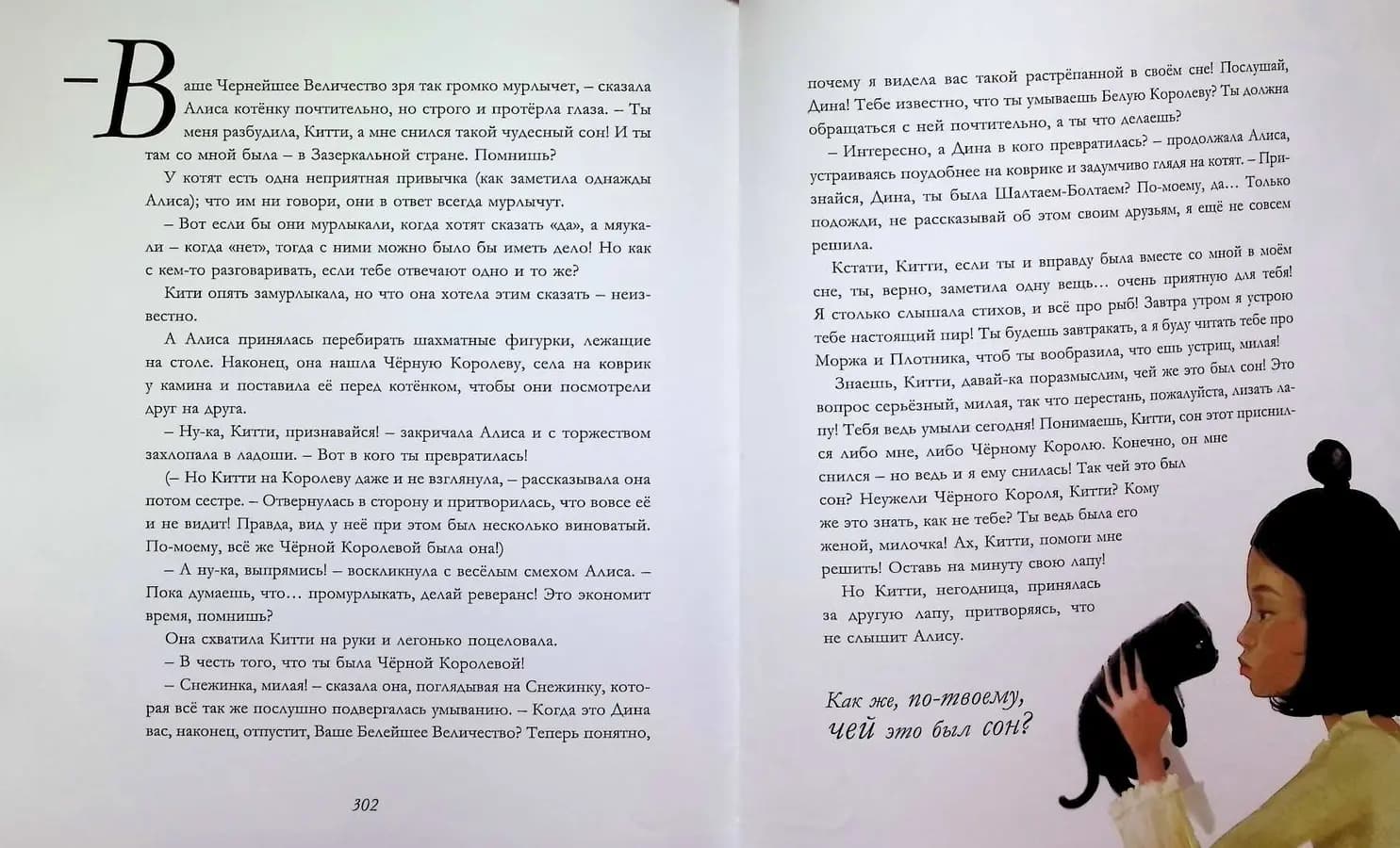 – Ваше Чернейшее Величество зря так громко мурлычет, – сказала Алиса котёнку почтительно, но строго и протёрла глаза. – Ты меня разбудила, Китти, а мне снился такой чудесный сон! И ты там со мной была – в Зазеркальной стране. Помнишь?

У котят есть одна неприятная привычка (как заметила однажды Алиса); что им ни говори, они в ответ всегда мурлычут.

– Вот если бы они мурлыкали, когда хотят сказать «да», а мяукали – когда «нет», тогда с ними можно было бы иметь дело! Но как с кем-то разговаривать, если тебе отвечают одно и то же?

Кити опять замурлыкала, но что она хотела этим сказать – неизвестно.

А Алиса принялась перебирать шахматные фигурки, лежащие на столе. Наконец, она нашла Чёрную Королеву, села на коврик у камина и поставила её перед котёнком, чтобы они посмотрели друг на друга.

– Ну-ка, Китти, признавайся! – закричала Алиса и с торжеством захлопала в ладоши. – Вот в кого ты превратилась!

(– Но Китти на Королеву даже и не взглянула, – рассказывала она потом сестре. – Отвернулась в сторону и притворилась, что вовсе её и не видит! Правда, вид у неё при этом был несколько виноватый. По-моему, всё же Чёрной Королевой была она!)

– А ну-ка, выпрямись! – воскликнула с весёлым смехом Алиса. – Пока думаешь, что… промурлыкать, делай реверанс! Это экономит время, помнишь?

Она схватила Китти на руки и легонько поцеловала.

– В честь того, что ты была Чёрной Королевой!

– Снежинка, милая! – сказала она, поглядывая на Снежинку, которая всё так же послушно подвергалась умыванию. – Когда это Дина вас, наконец, отпустит, Ваше Белейшее Величество? Теперь понятно,

302

почему я видела вас такой растрёпанной в своём сне! Послушай, Дина! Тебе известно, что ты умываешь Белую Королеву? Ты должна обращаться с ней почтительно, а ты что делаешь?

– Интересно, а Дина в кого превратилась? – продолжала Алиса, устраиваясь поудобнее на коврике и задумчиво глядя на котят. – Признайся, Дина, ты была Шалтаем-Болтаем? По-моему, да… Только подожди, не рассказывай об этом своим друзьям, я ещё не совсем решила.

Кстати, Китти, если ты и вправду была вместе со мной в моём сне, ты, верно, заметила одну вещь… очень приятную для тебя! Я столько слышала стихов, и всё про рыб! Завтра утром я устрою тебе настоящий пир! Ты будешь завтракать, а я буду читать тебе про Моржа и Плотника, чтоб ты вообразила, что ешь устриц, милая!

Знаешь, Китти, давай-ка поразмыслим, чей же это был сон! Это вопрос серьёзный, милая, так что перестань, пожалуйста, лизать лапу! Тебя ведь умыли сегодня! Понимаешь, Китти, сон этот приснился либо мне, либо Чёрному Королю. Конечно, он мне снился – но ведь и я ему снилась! Так чей это был сон? Неужели Чёрного Короля, Китти? Кому же это знать, как не тебе? Ты ведь была его женой, милочка! Ах, Китти, помоги мне решить! Оставь на минуту свою лапу!

Но Китти, негодница, принялась за другую лапу, притворяясь, что не слышит Алису.

Как же, по-твоему, чей это был сон?